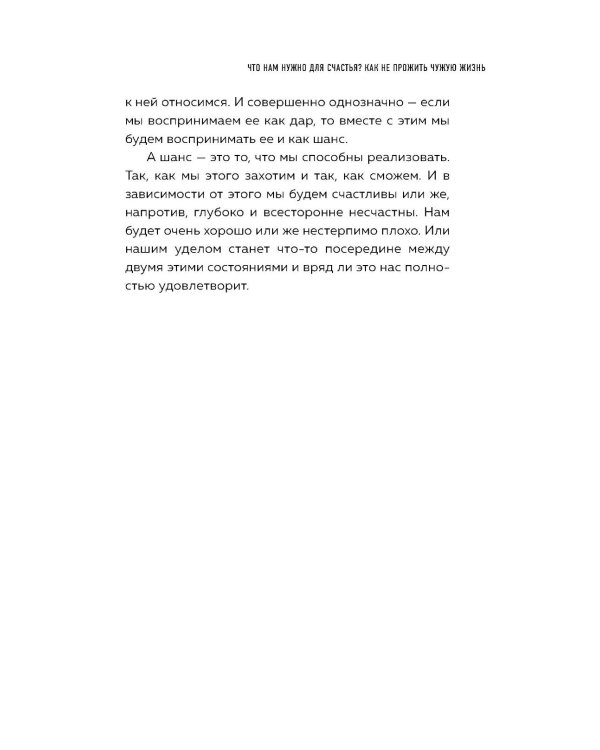 ЧТО НАМ НУЖНО ДЛЯ СЧАСТЬЯ? КАК НЕ ПРОЖИТЬ ЧУЖУЮ ЖИЗНЬ

к ней относимся. И совершенно однозначно — если мы воспринимаем ее как дар, то вместе с этим мы будем воспринимать ее и как шанс.

А шанс — это то, что мы способны реализовать. Так, как мы этого захотим и так, как сможем. И в зависимости от этого мы будем счастливы или же, напротив, глубоко и всесторонне несчастны. Нам будет очень хорошо или же нестерпимо плохо. Или нашим уделом станет что-то посередине между двумя этими состояниями и вряд ли это нас полностью удовлетворит.